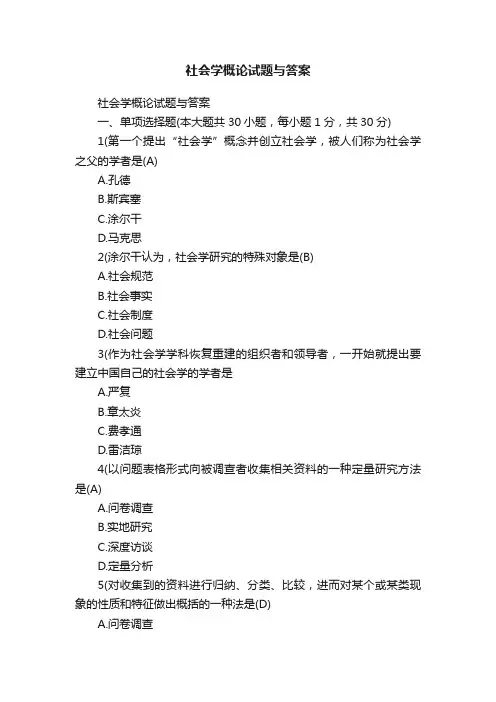 社会学概论试题与答案

社会学概论试题与答案

一、单项选择题(本大题共 30 小题，每小题 1 分，共 30 分)

1(第一个提出“社会学”概念并创立社会学，被人们称为社会学之父的学者是(A)

A.孔德

B.斯宾塞

C.涂尔干

D.马克思

2(涂尔干认为，社会学研究的特殊对象是(B)

A.社会规范

B.社会事实

C.社会制度

D.社会问题

3(作为社会学学科恢复重建的组织者和领导者，一开始就提出要建立中国自己的社会学的学者是

A.严复

B.章太炎

C.费孝通

D.雷洁琼

4(以问题表格形式向被调查者收集相关资料的一种定量研究方法是(A)

A.问卷调查

B.实地研究

C.深度访谈

D.定量分析

5(对收集到的资料进行归纳、分类、比较，进而对某个或某类现象的性质和特征做出概括的一种法是(D)

A.问卷调查